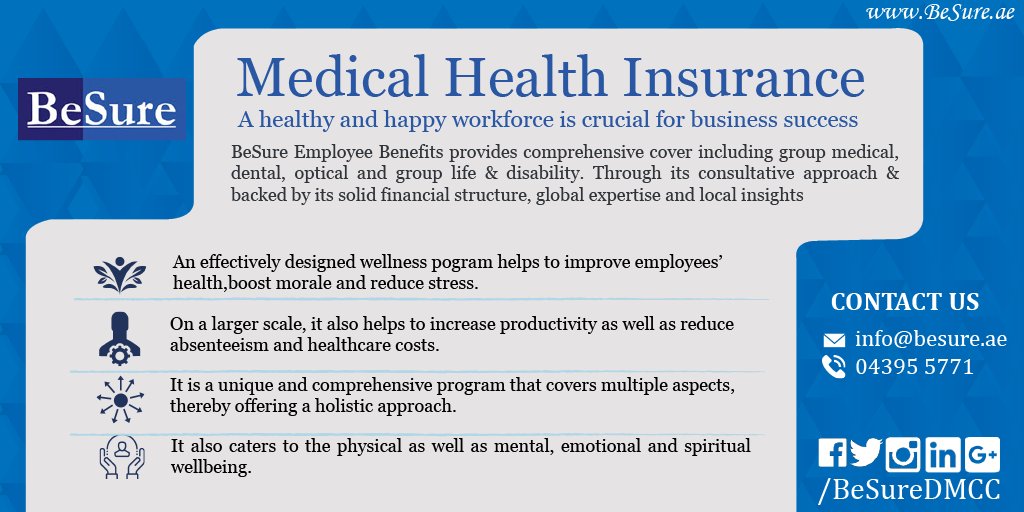 www.BeSure.ae

BeSure

Medical Health Insurance

A healthy and happy workforce is crucial for business success

BeSure Employee Benefits provides comprehensive cover including group medical, dental, optical and group life & disability. Through its consultative approach & backed by its solid financial structure, global expertise and local insights

An effectively designed wellness pogram helps to improve employees' health,boost morale and reduce stress.

On a larger scale, it also helps to increase productivity as well as reduce absenteeism and healthcare costs.

It is a unique and comprehensive program that covers multiple aspects, thereby offering a holistic approach.

It also caters to the physical as well as mental, emotional and spiritual wellbeing.

CONTACT US

info@besure.ae

04395 5771

/BeSureDMCC